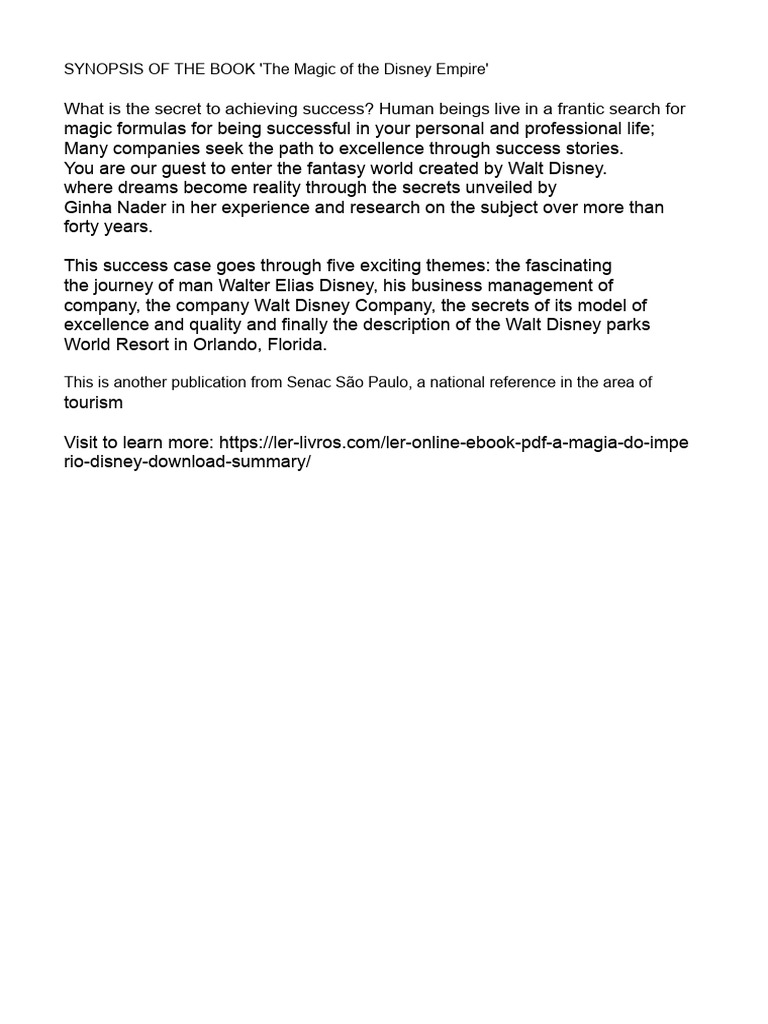 SYNOPSIS OF THE BOOK 'The Magic of the Disney Empire'

What is the secret to achieving success? Human beings live in a frantic search for magic formulas for being successful in your personal and professional life; Many companies seek the path to excellence through success stories. You are our guest to enter the fantasy world created by Walt Disney. where dreams become reality through the secrets unveiled by Ginha Nader in her experience and research on the subject over more than forty years.

This success case goes through five exciting themes: the fascinating the journey of man Walter Elias Disney, his business management of company, the company Walt Disney Company, the secrets of its model of excellence and quality and finally the description of the Walt Disney parks World Resort in Orlando, Florida.

This is another publication from Senac São Paulo, a national reference in the area of tourism

Visit to learn more: https://ler-livros.com/ler-online-ebook-pdf-a-magia-do-imperio-disney-download-summary/